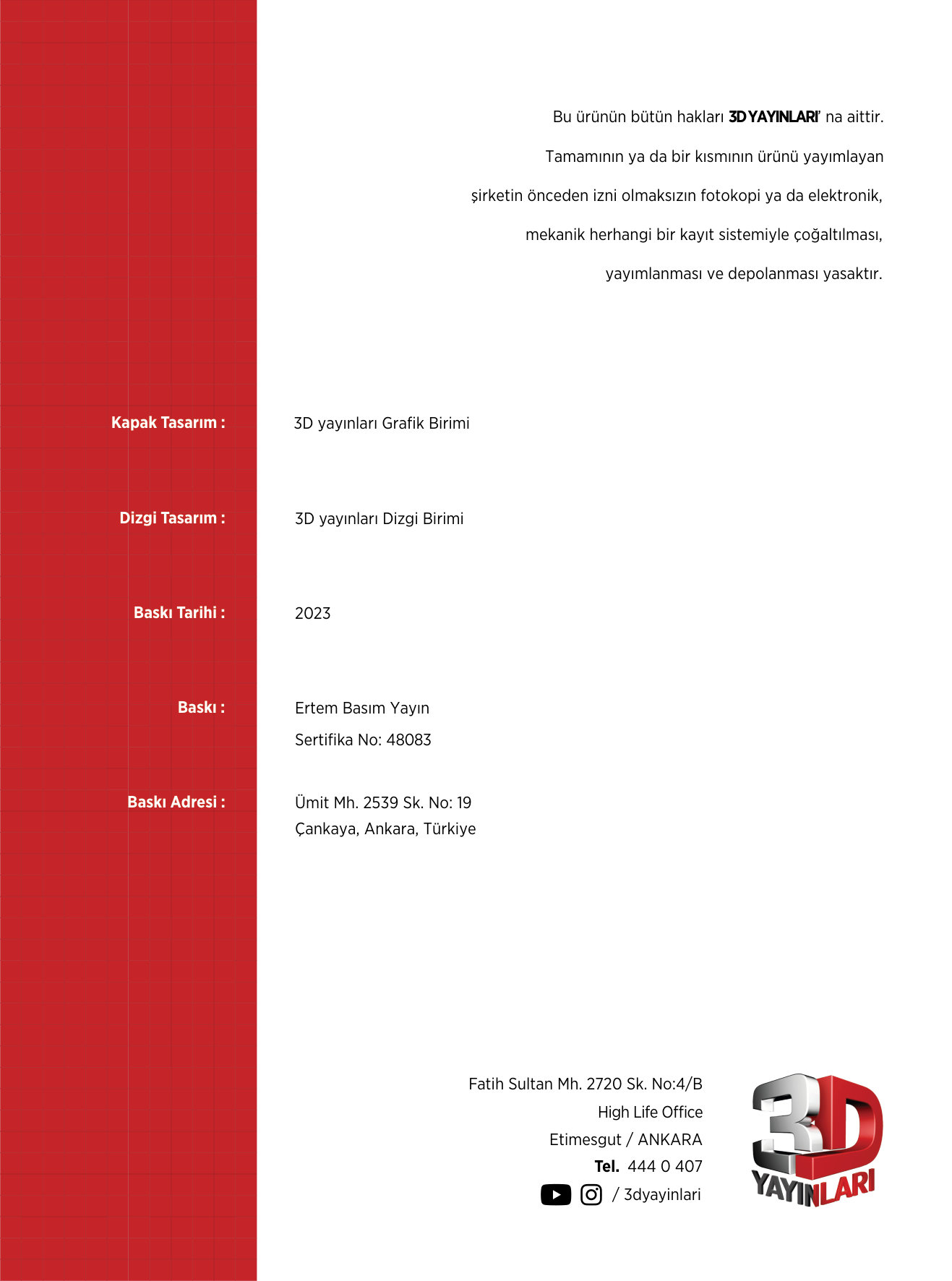 Bu ürünün bütün hakları 3D YAYINLARI' na aittir.

Tamamının ya da bir kısmının ürünü yayımlayan şirketin önceden izni olmaksızın fotokopi ya da elektronik, mekanik herhangi bir kayıt sistemiyle çoğaltılması, yayımlanması ve depolanması yasaktır.

Kapak Tasarım : 3D yayınları Grafik Birimi

Dizgi Tasarım : 3D yayınları Dizgi Birimi

Baskı Tarihi : 2023

Baskı : Ertem Basım Yayın
Sertifika No: 48083

Baskı Adresi : Ümit Mh. 2539 Sk. No: 19
Çankaya, Ankara, Türkiye

Fatih Sultan Mh. 2720 Sk. No:4/B
High Life Office
Etimesgut / ANKARA
Tel. 444 0 407
/ 3dyayinlari

3D YAYINLARI